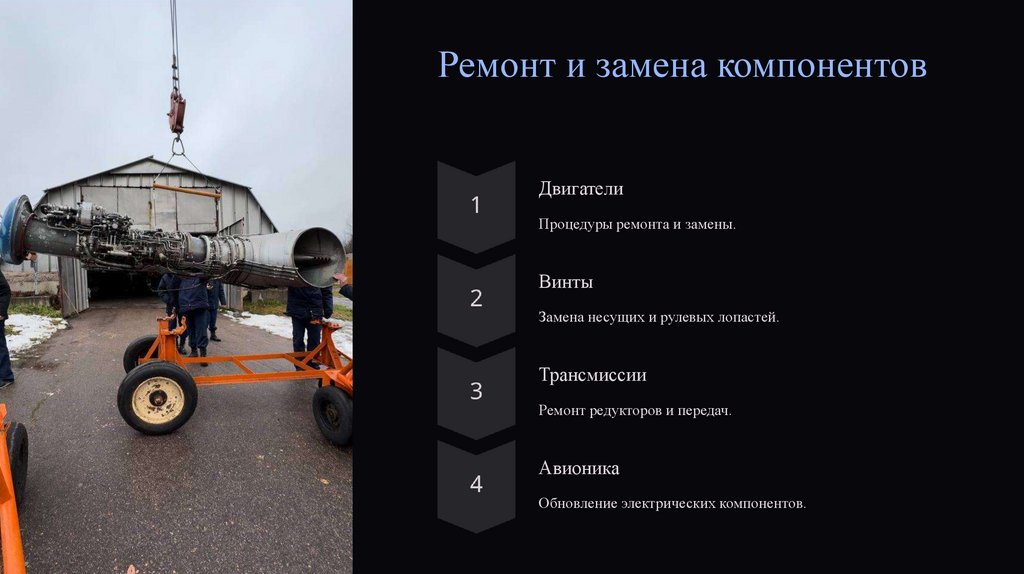 Ремонт и замена компонентов

1

Двигатели

Процедуры ремонта и замены.

2

Винты

Замена несущих и рулевых лопастей.

3

Трансмиссии

Ремонт редукторов и передач.

4

Авионика

Обновление электрических компонентов.